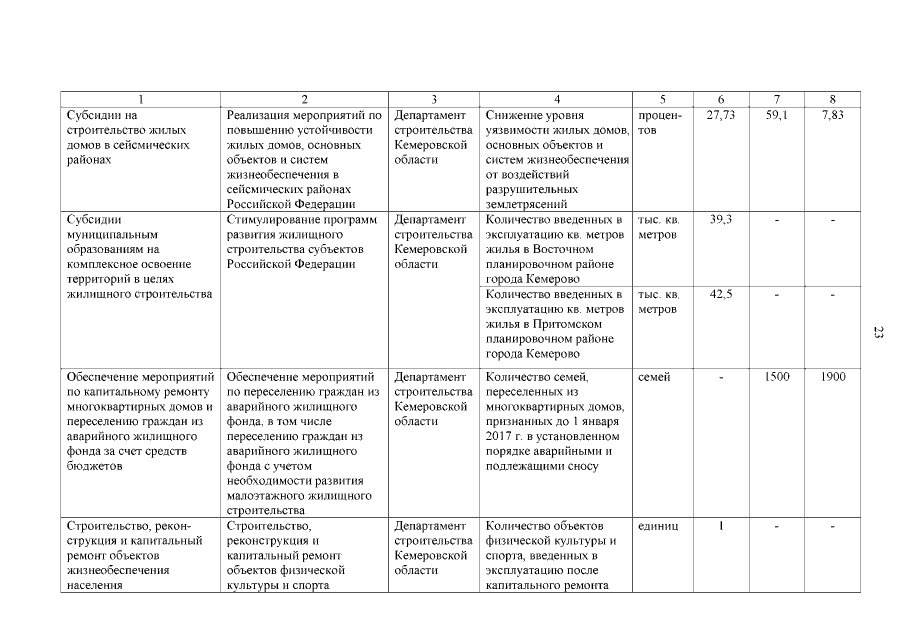 | 1 | 2 | 3 | 4 | 5 | 6 | 7 | 8 |
|---|---|---|---|---|---|---|---|
| Субсидии на строительство жилых домов в сейсмических районах | Реализация мероприятий по повышению устойчивости жилых домов, основных объектов и систем жизнеобеспечения в сейсмических районах Российской Федерации | Департамент строительства Кемеровской области | Снижение уровня уязвимости жилых домов, основных объектов и систем жизнеобеспечения от воздействий разрушительных землетрясений | процентов | 27,73 | 59,1 | 7,83 |
| Субсидии муниципальным образованиям на комплексное освоение территорий в целях жилищного строительства | Стимулирование программ развития жилищного строительства субъектов Российской Федерации | Департамент строительства Кемеровской области | Количество введенных в эксплуатацию кв. метров жилья в Восточном планировочном районе города Кемерово | тыс. кв. метров | 39,3 | - | - |
| | | | Количество введенных в эксплуатацию кв. метров жилья в Притомском планировочном районе города Кемерово | тыс. кв. метров | 42,5 | - | - |
| Обеспечение мероприятий по капитальному ремонту многоквартирных домов и переселению граждан из аварийного жилищного фонда за счет средств бюджетов | Обеспечение мероприятий по переселению граждан из аварийного жилищного фонда, в том числе переселению граждан из аварийного жилищного фонда с учетом необходимости развития малоэтажного жилищного строительства | Департамент строительства Кемеровской области | Количество семей, переселенных из многоквартирных домов, признанных до 1 января 2017 г. в установленном порядке аварийными и подлежащими сносу | семей | - | 1500 | 1900 |
| Строительство, реконструкция и капитальный ремонт объектов жизнеобеспечения населения | Строительство, реконструкция и капитальный ремонт объектов физической культуры и спорта | Департамент строительства Кемеровской области | Количество объектов физической культуры и спорта, введенных в эксплуатацию после капитального ремонта | единиц | 1 | - | - |

23